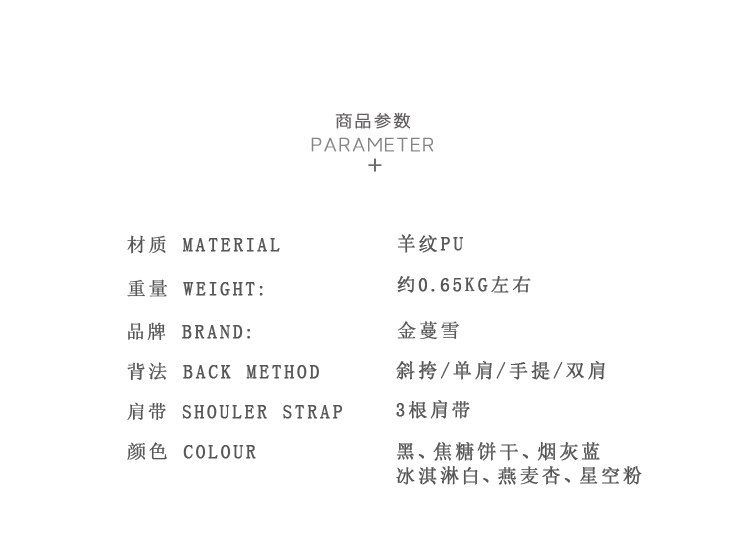 商品参数
PARAMETER
+

材质 MATERIAL 羊纹PU

重量 WEIGHT: 约0.65KG左右

品牌 BRAND: 金蔓雪

背法 BACK METHOD 斜挎/单肩/手提/双肩

肩带 SHOULER STRAP 3根肩带

颜色 COLOUR 黑、焦糖饼干、烟灰蓝
冰淇淋白、燕麦杏、星空粉